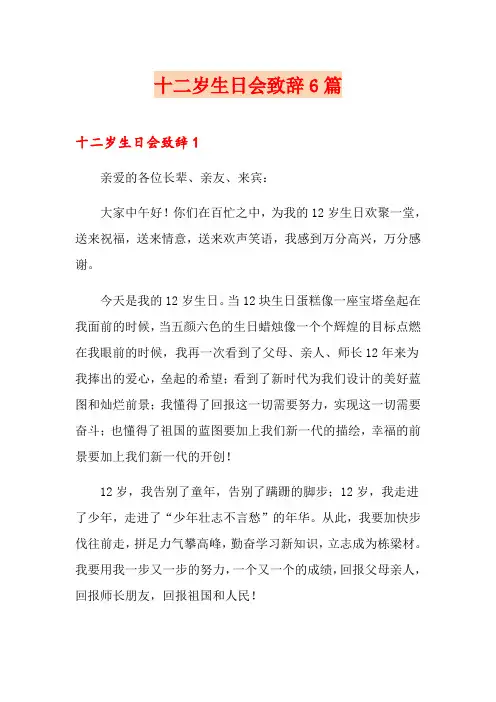 十二岁生日会致辞6篇

十二岁生日会致辞1

亲爱的各位长辈、亲友、来宾：

大家中午好！你们在百忙之中，为我的12岁生日欢聚一堂，送来祝福，送来情意，送来欢声笑语，我感到万分高兴，万分感谢。

今天是我的12岁生日。当12块生日蛋糕像一座宝塔垒起在我面前的时候，当五颜六色的生日蜡烛像一个个辉煌的目标点燃在我眼前的时候，我再一次看到了父母、亲人、师长12年来为我捧出的爱心，垒起的希望；看到了新时代为我们设计的美好蓝图和灿烂前景；我懂得了回报这一切需要努力，实现这一切需要奋斗；也懂得了祖国的蓝图要加上我们新一代的描绘，幸福的前景要加上我们新一代的开创！

12岁，我告别了童年，告别了蹒跚的脚步；12岁，我走进了少年，走进了“少年壮志不言愁”的年华。从此，我要加快步伐往前走，拼足力气攀高峰，勤奋学习新知识，立志成为栋梁材。我要用我一步又一步的努力，一个又一个的成绩，回报父母亲人，回报师长朋友，回报祖国和人民！